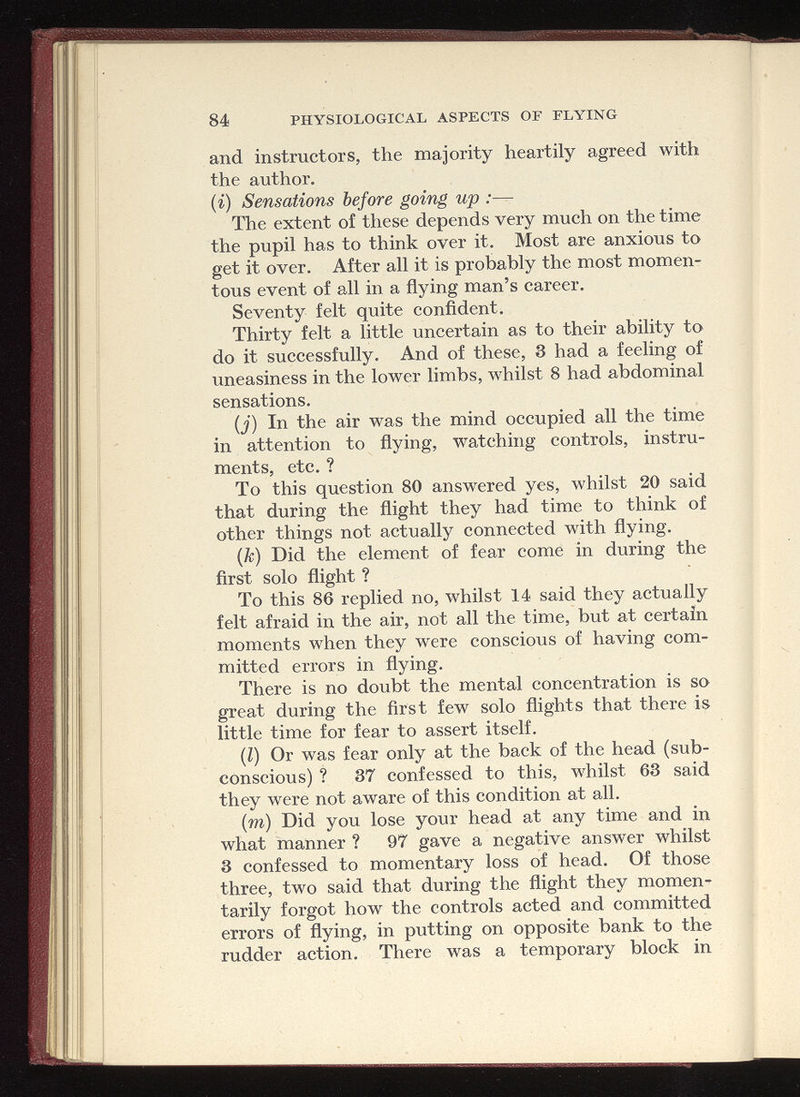 84 PHYSIOLOGICAL ASPECTS OF FLYING

and instructors, the majority heartily agreed with the author.

(i) Sensations before going up :—

The extent of these depends very much on the time the pupil has to think over it. Most are anxious to get it over. After all it is probably the most momentous event of all in a flying man's career.

Seventy felt quite confident.

Thirty felt a little uncertain as to their ability to do it successfully. And of these, 3 had a feeling of uneasiness in the lower limbs, whilst 8 had abdominal sensations.

(j) In the air was the mind occupied all the time in attention to flying, watching controls, instruments, etc. ?

To this question 80 answered yes, whilst 20 said that during the flight they had time to think of other things not actually connected with flying.

(k) Did the element of fear come in during the first solo flight ?

To this 86 replied no, whilst 14 said they actually felt afraid in the air, not all the time, but at certain moments when they were conscious of having committed errors in flying.

There is no doubt the mental concentration is so great during the first few solo flights that there is little time for fear to assert itself.

(l) Or was fear only at the back of the head (subconscious) ? 37 confessed to this, whilst 63 said they were not aware of this condition at all.

(m) Did you lose your head at any time and in what manner ? 97 gave a negative answer whilst 3 confessed to momentary loss of head. Of those three, two said that during the flight they momentarily forgot how the controls acted and committed errors of flying, in putting on opposite bank to the rudder action. There was a temporary block in